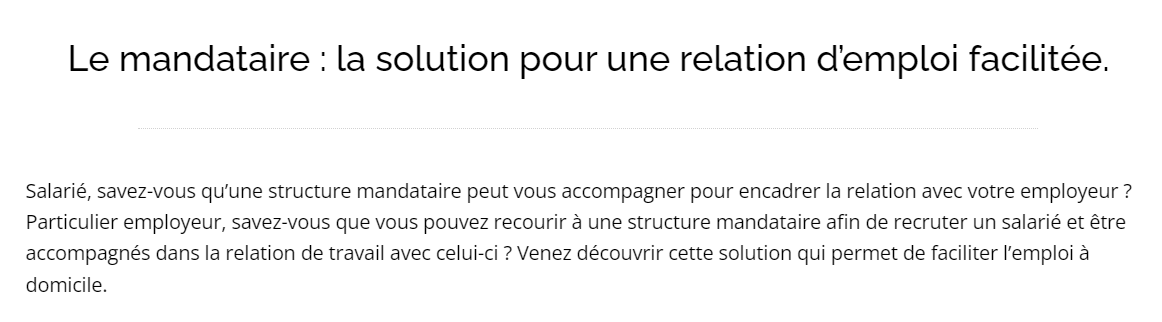 Le mandataire : la solution pour une relation d'emploi facilitée.

Salarié, savez-vous qu'une structure mandataire peut vous accompagner pour encadrer la relation avec votre employeur ? Particulier employeur, savez-vous que vous pouvez recourir à une structure mandataire afin de recruter un salarié et être accompagnés dans la relation de travail avec celui-ci ? Venez découvrir cette solution qui permet de faciliter l'emploi à domicile.